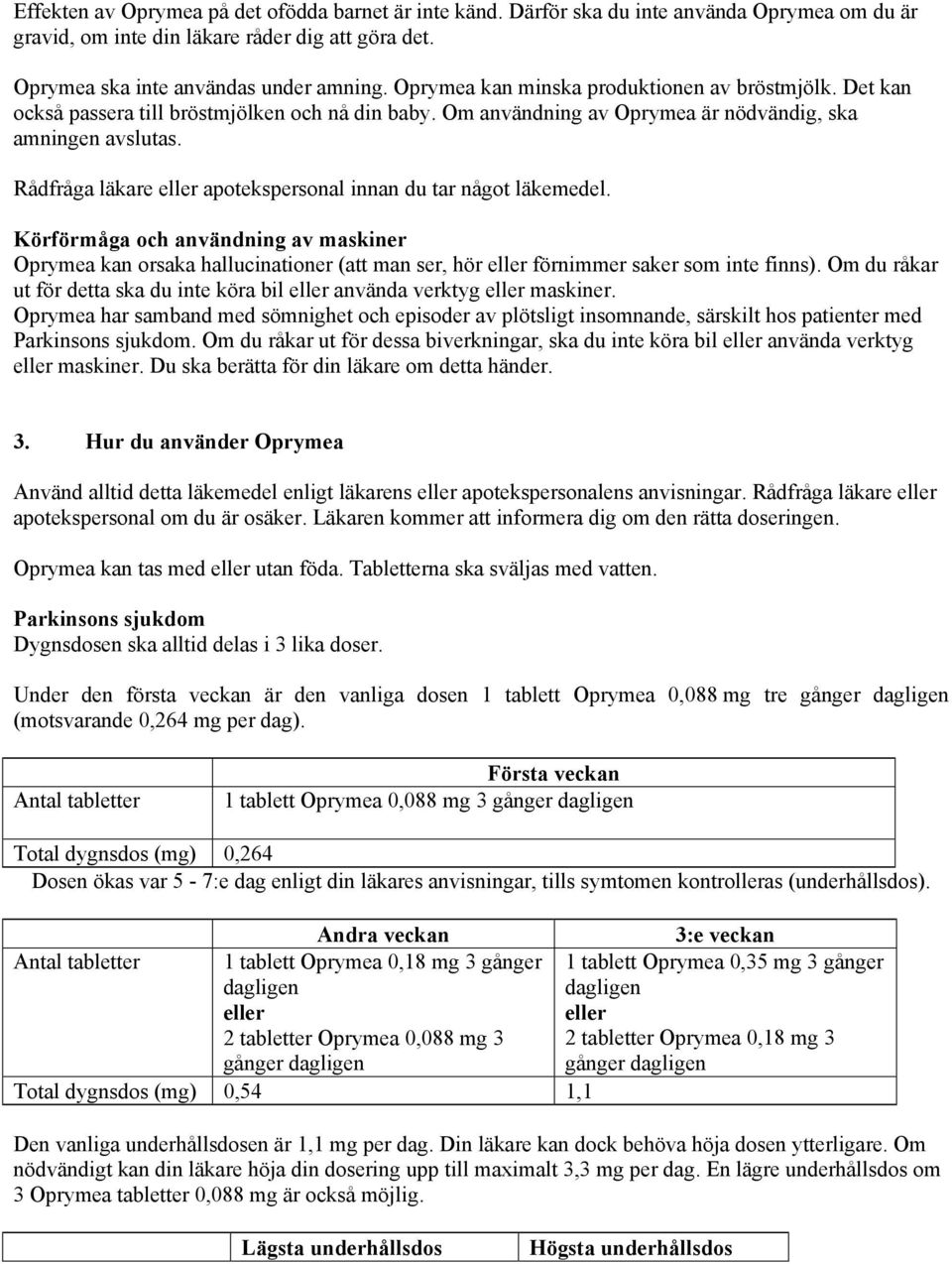 Effekten av Oprymea på det ofödda barnet är inte känd. Därför ska du inte använda Oprymea om du är gravid, om inte din läkare råder dig att göra det.

Oprymea ska inte användas under amning. Oprymea kan minska produktionen av bröstmjölk. Det kan också passera till bröstmjölken och nå din baby. Om användning av Oprymea är nödvändig, ska amningen avslutas.

Rådfråga läkare eller apotekspersonal innan du tar något läkemedel.

Körförmåga och användning av maskiner
Oprymea kan orsaka hallucinationer (att man ser, hör eller förnimmer saker som inte finns). Om du råkar ut för detta ska du inte köra bil eller använda verktyg eller maskiner.
Oprymea har samband med sömnighet och episoder av plötsligt insomnande, särskilt hos patienter med Parkinsons sjukdom. Om du råkar ut för dessa biverkningar, ska du inte köra bil eller använda verktyg eller maskiner. Du ska berätta för din läkare om detta händer.

3. Hur du använder Oprymea

Använd alltid detta läkemedel enligt läkarens eller apotekspersonalens anvisningar. Rådfråga läkare eller apotekspersonal om du är osäker. Läkaren kommer att informera dig om den rätta doseringen.

Oprymea kan tas med eller utan föda. Tabletterna ska sväljas med vatten.

Parkinsons sjukdom
Dygnsdosen ska alltid delas i 3 lika doser.

Under den första veckan är den vanliga dosen 1 tablett Oprymea 0,088 mg tre gånger dagligen (motsvarande 0,264 mg per dag).

| | Första veckan |
|---|---|
| Antal tabletter | 1 tablett Oprymea 0,088 mg 3 gånger dagligen |
| Total dygnsdos (mg) | 0,264 |

Dosen ökas var 5 - 7:e dag enligt din läkares anvisningar, tills symtomen kontrolleras (underhållsdos).

| | Andra veckan | 3:e veckan |
|---|---|---|
| Antal tabletter | 1 tablett Oprymea 0,18 mg 3 gånger dagligen eller 2 tabletter Oprymea 0,088 mg 3 gånger dagligen | 1 tablett Oprymea 0,35 mg 3 gånger dagligen eller 2 tabletter Oprymea 0,18 mg 3 gånger dagligen |
| Total dygnsdos (mg) | 0,54 | 1,1 |

Den vanliga underhållsdosen är 1,1 mg per dag. Din läkare kan dock behöva höja dosen ytterligare. Om nödvändigt kan din läkare höja din dosering upp till maximalt 3,3 mg per dag. En lägre underhållsdos om 3 Oprymea tabletter 0,088 mg är också möjlig.

| | Lägsta underhållsdos | Högsta underhållsdos |
|---|---|---|